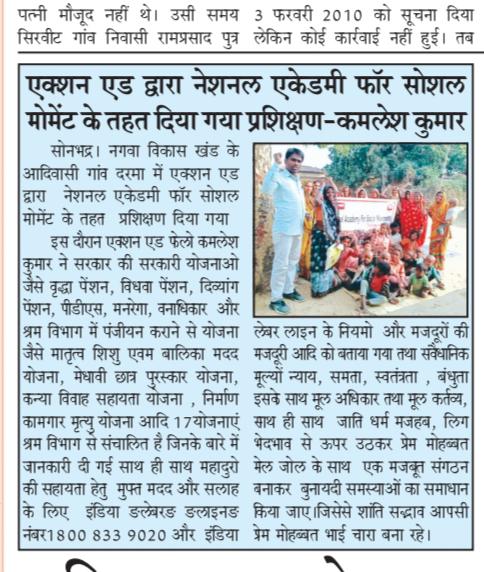 पत्नी मौजूद नहीं थे। उसी समय सिरवीट गांव निवासी रामप्रसाद पुत्र

3 फरवरी 2010 को सूचना दिया लेकिन कोई कार्रवाई नहीं हुई। तब

एक्शन एड द्वारा नेशनल एकेडमी फॉर सोशल मोमेंट के तहत दिया गया प्रशिक्षण-कमलेश कुमार

सोनभद्र। नगवा विकास खंड के आदिवासी गांव दरमा में एक्शन एड द्वारा नेशनल एकेडमी फॉर सोशल मोमेंट के तहत प्रशिक्षण दिया गया

इस दौरान एक्शन एड फेलो कमलेश कुमार ने सरकार की सरकारी योजनाओ जैसे वृद्धा पेंशन, विधवा पेंशन, दिव्यांग पेंशन, पीडीएस, मनरेगा, वनाधिकार और श्रम विभाग में पंजीयन कराने से योजना जैसे मातृत्व शिशु एवम बालिका मदद योजना, मेधावी छात्र पुरस्कार योजना, कन्या विवाह सहायता योजना , निर्माण कामगार मृत्यु योजना आदि 17योजनाएं श्रम विभाग से संचालित है जिनके बारे में जानकारी दी गई साथ ही साथ महादुरो की सहायता हेतु मुफ्त मदद और सलाह के लिए इंडिया ङलेबरङ ङलाइनङ नंबर1800 833 9020 और इंडिया लेबर लाइन के नियमो और मजदूरों की मजदूरी आदि को बताया गया तथा संवैधानिक मूल्यों न्याय, समता, स्वतंत्रता , बंधुता इसके साथ मूल अधिकार तथा मूल कर्तव्य, साथ ही साथ जाति धर्म मजहब, लिग भेदभाव से ऊपर उठकर प्रेम मोहब्बत मेल जोल के साथ एक मजबूत संगठन बनाकर बुनायदी समस्याओं का समाधान किया जाए।जिससे शांति सद्भाव आपसी प्रेम मोहब्बत भाई चारा बना रहे।